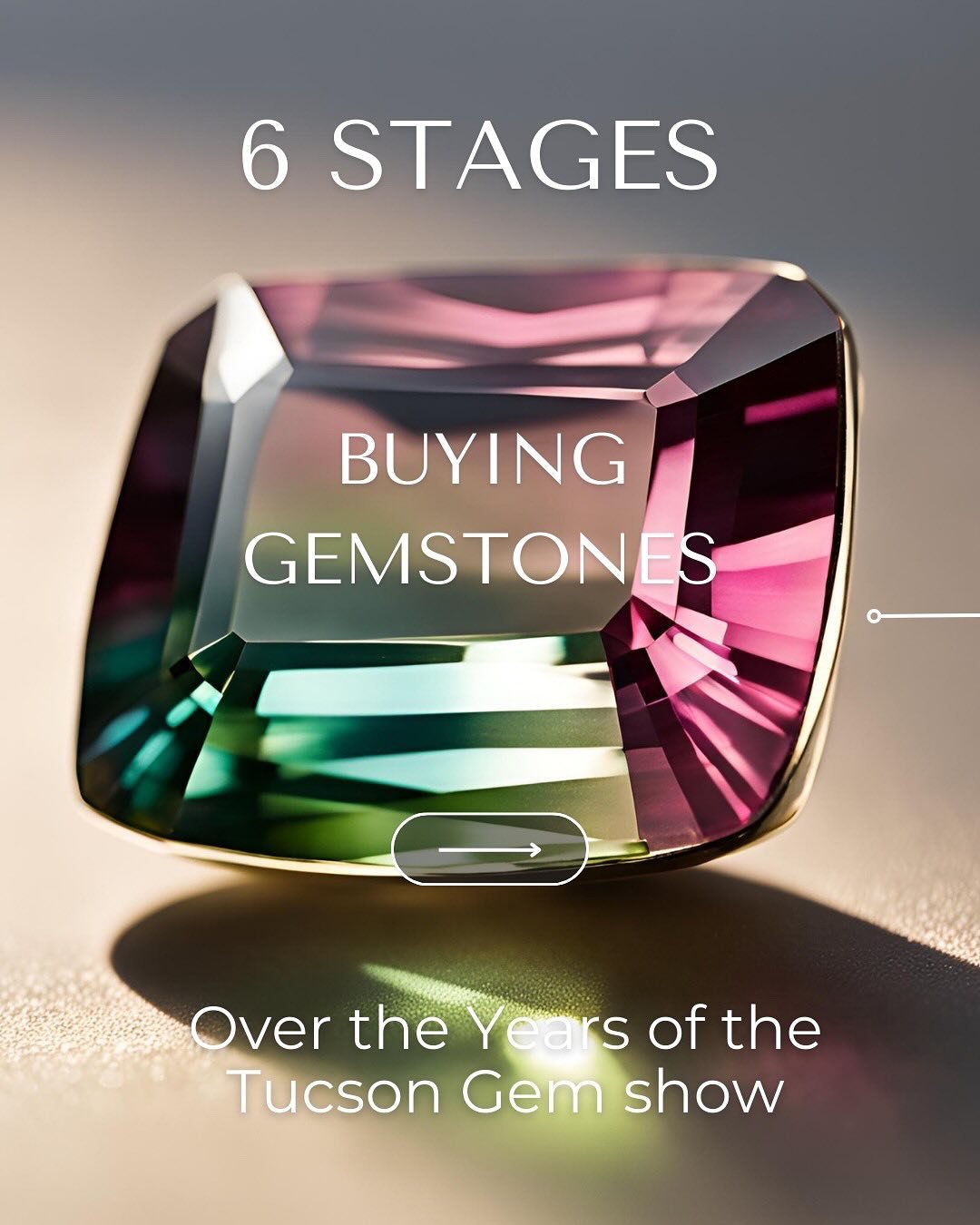 6 STAGES

BUYING GEMSTONES

Over the Years of the Tucson Gem show